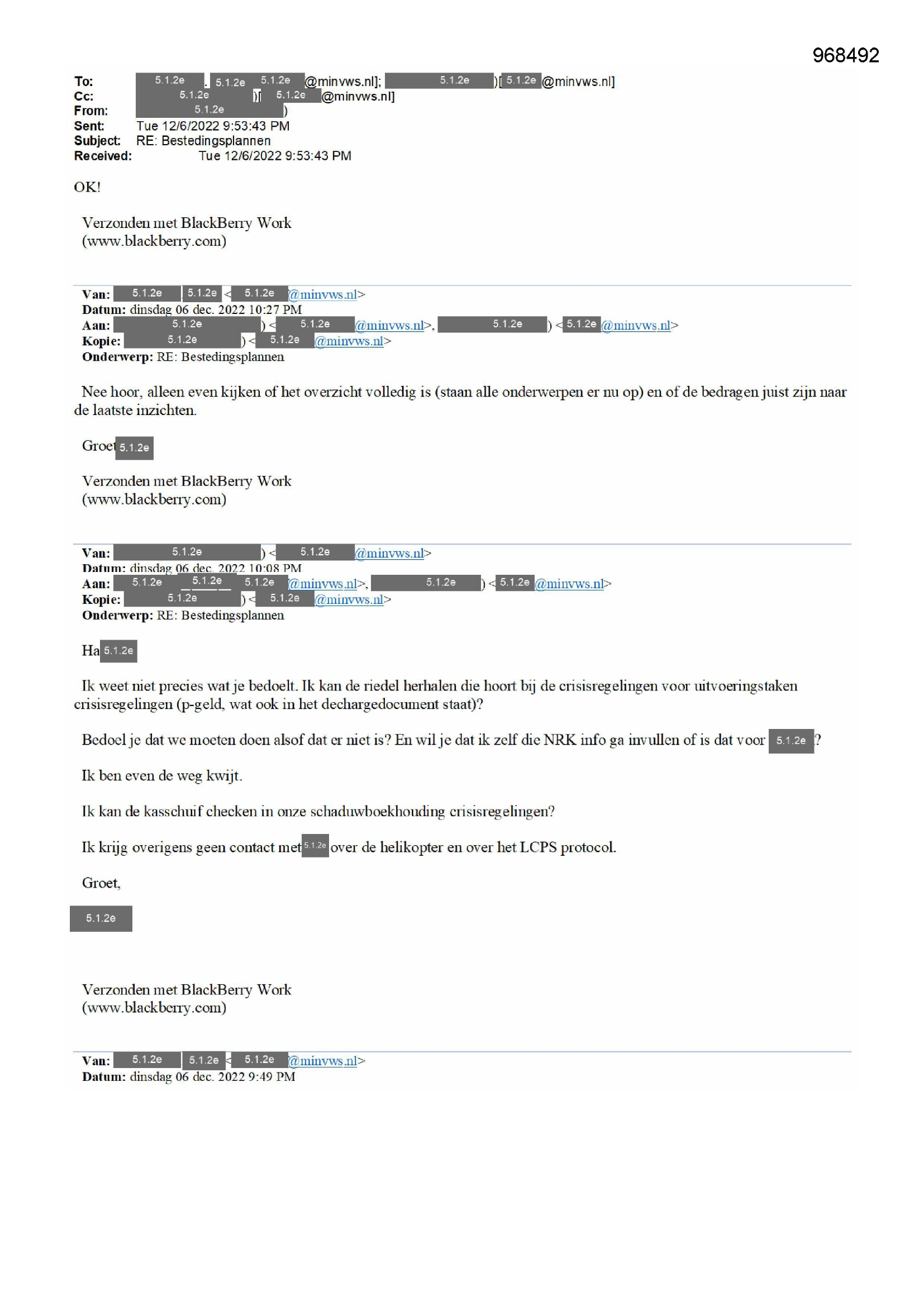 968492

To: 5.1.2e . 5.1.2e 5.1.2e @minvws.nl]; 5.1.2e )[ 5.1.2e @minvws.nl]
Cc: 5.1.2e )[ 5.1.2e @minvws.nl]
From: 5.1.2e )
Sent: Tue 12/6/2022 9:53:43 PM
Subject: RE: Bestedingsplannen
Received: Tue 12/6/2022 9:53:43 PM

OK!

Verzonden met BlackBerry Work
(www.blackberry.com)

Van: 5.1.2e 5.1.2e < 5.1.2e @minvws.nl>
Datum: dinsdag 06 dec. 2022 10:27 PM
Aan: 5.1.2e ) < 5.1.2e @minvws.nl>, 5.1.2e ) < 5.1.2e @minvws.nl>
Kopie: 5.1.2e ) < 5.1.2e @minvws.nl>
Onderwerp: RE: Bestedingsplannen

Nee hoor, alleen even kijken of het overzicht volledig is (staan alle onderwerpen er nu op) en of de bedragen juist zijn naar de laatste inzichten.

Groet 5.1.2e

Verzonden met BlackBerry Work
(www.blackberry.com)

Van: 5.1.2e ) < 5.1.2e @minvws.nl>
Datum: dinsdag 06 dec. 2022 10:08 PM
Aan: 5.1.2e 5.1.2e 5.1.2e @minvws.nl>, 5.1.2e ) < 5.1.2e @minvws.nl>
Kopie: 5.1.2e ) < 5.1.2e @minvws.nl>
Onderwerp: RE: Bestedingsplannen

Ha 5.1.2e

Ik weet niet precies wat je bedoelt. Ik kan de riedel herhalen die hoort bij de crisisregelingen voor uitvoeringstaken crisisregelingen (p-geld, wat ook in het dechargedocument staat)?

Bedoel je dat we moeten doen alsof dat er niet is? En wil je dat ik zelf die NRK info ga invullen of is dat voor 5.1.2e ?

Ik ben even de weg kwijt.

Ik kan de kasschuif checken in onze schaduwboekhouding crisisregelingen?

Ik krijg overigens geen contact met 5.1.2e over de helikopter en over het LCPS protocol.

Groet,

5.1.2e

Verzonden met BlackBerry Work
(www.blackberry.com)

Van: 5.1.2e 5.1.2e < 5.1.2e @minvws.nl>
Datum: dinsdag 06 dec. 2022 9:49 PM